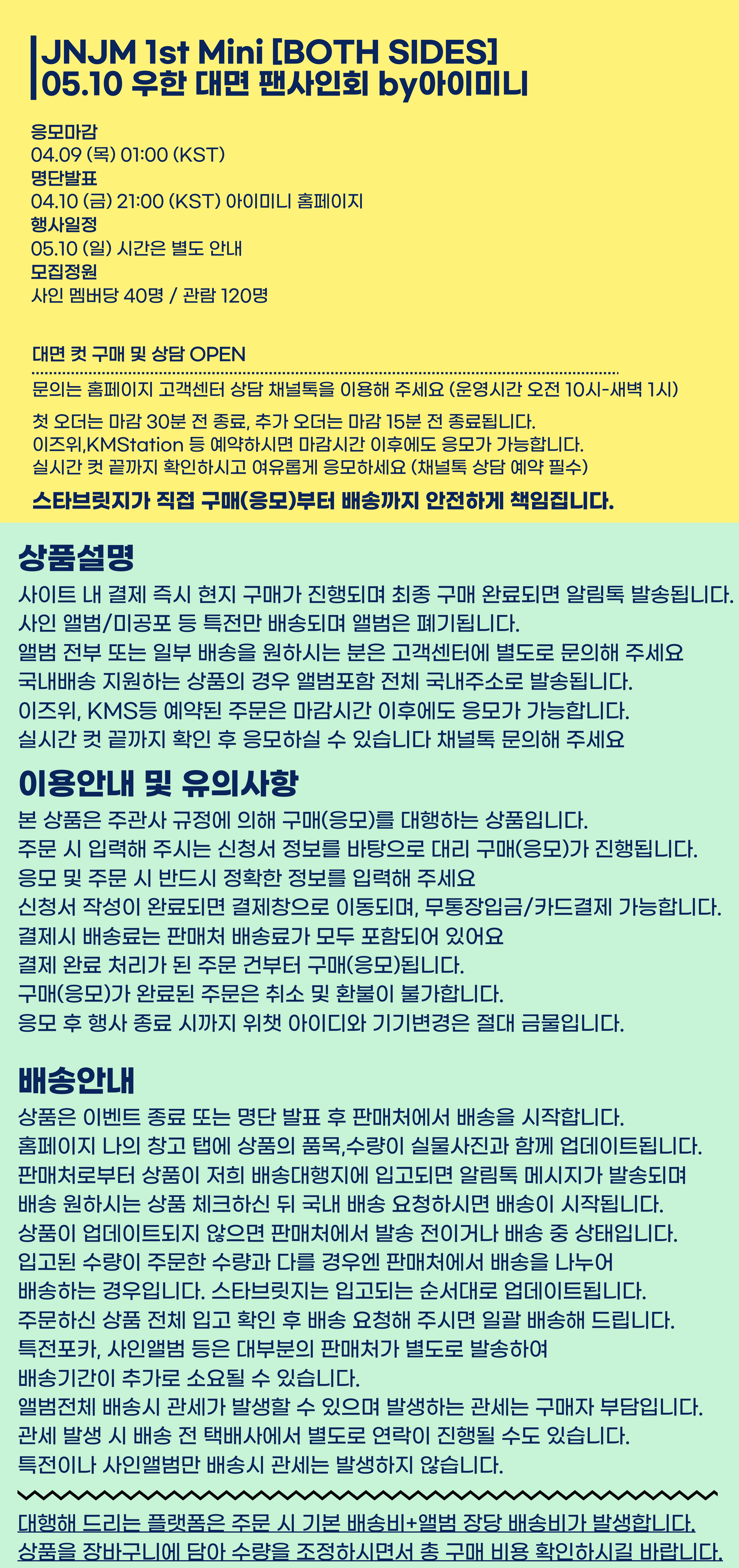 JNJM 1st Mini [BOTH SIDES]
05.10 우한 대면 팬사인회 by아이미니

응모마감
04.09 (목) 01:00 (KST)
명단발표
04.10 (금) 21:00 (KST) 아이미니 홈페이지
행사일정
05.10 (일) 시간은 별도 안내
모집정원
사인 멤버당 40명 / 관람 120명

대면 컷 구매 및 상담 OPEN
문의는 홈페이지 고객센터 상담 채널톡을 이용해 주세요 (운영시간 오전 10시-새벽 1시)
첫 오더는 마감 30분 전 종료, 추가 오더는 마감 15분 전 종료됩니다.
이즈위,KMStation 등 예약하시면 마감시간 이후에도 응모가 가능합니다.
실시간 컷 끝까지 확인하시고 여유롭게 응모하세요 (채널톡 상담 예약 필수)
스타브릿지가 직접 구매(응모)부터 배송까지 안전하게 책임집니다.

상품설명
사이트 내 결제 즉시 현지 구매가 진행되며 최종 구매 완료되면 알림톡 발송됩니다.
사인 앨범/미공포 등 특전만 배송되며 앨범은 폐기됩니다.
앨범 전부 또는 일부 배송을 원하시는 분은 고객센터에 별도로 문의해 주세요
국내배송 지원하는 상품의 경우 앨범포함 전체 국내주소로 발송됩니다.
이즈위, KMS등 예약된 주문은 마감시간 이후에도 응모가 가능합니다.
실시간 컷 끝까지 확인 후 응모하실 수 있습니다 채널톡 문의해 주세요

이용안내 및 유의사항
본 상품은 주관사 규정에 의해 구매(응모)를 대행하는 상품입니다.
주문 시 입력해 주시는 신청서 정보를 바탕으로 대리 구매(응모)가 진행됩니다.
응모 및 주문 시 반드시 정확한 정보를 입력해 주세요
신청서 작성이 완료되면 결제창으로 이동되며, 무통장입금/카드결제 가능합니다.
결제시 배송료는 판매처 배송료가 모두 포함되어 있어요
결제 완료 처리가 된 주문 건부터 구매(응모)됩니다.
구매(응모)가 완료된 주문은 취소 및 환불이 불가합니다.
응모 후 행사 종료 시까지 위챗 아이디와 기기변경은 절대 금물입니다.

배송안내
상품은 이벤트 종료 또는 명단 발표 후 판매처에서 배송을 시작합니다.
홈페이지 나의 창고 탭에 상품의 품목,수량이 실물사진과 함께 업데이트됩니다.
판매처로부터 상품이 저희 배송대행지에 입고되면 알림톡 메시지가 발송되며
배송 원하시는 상품 체크하신 뒤 국내 배송 요청하시면 배송이 시작됩니다.
상품이 업데이트되지 않으면 판매처에서 발송 전이거나 배송 중 상태입니다.
입고된 수량이 주문한 수량과 다를 경우엔 판매처에서 배송을 나누어
배송하는 경우입니다. 스타브릿지는 입고되는 순서대로 업데이트됩니다.
주문하신 상품 전체 입고 확인 후 배송 요청해 주시면 일괄 배송해 드립니다.
특전포카, 사인앨범 등은 대부분의 판매처가 별도로 발송하여
배송기간이 추가로 소요될 수 있습니다.
앨범전체 배송시 관세가 발생할 수 있으며 발생하는 관세는 구매자 부담입니다.
관세 발생 시 배송 전 택배사에서 별도로 연락이 진행될 수도 있습니다.
특전이나 사인앨범만 배송시 관세는 발생하지 않습니다.

대행해 드리는 플랫폼은 주문 시 기본 배송비+앨범 장당 배송비가 발생합니다.
상품을 장바구니에 담아 수량을 조정하시면서 총 구매 비용 확인하시길 바랍니다.